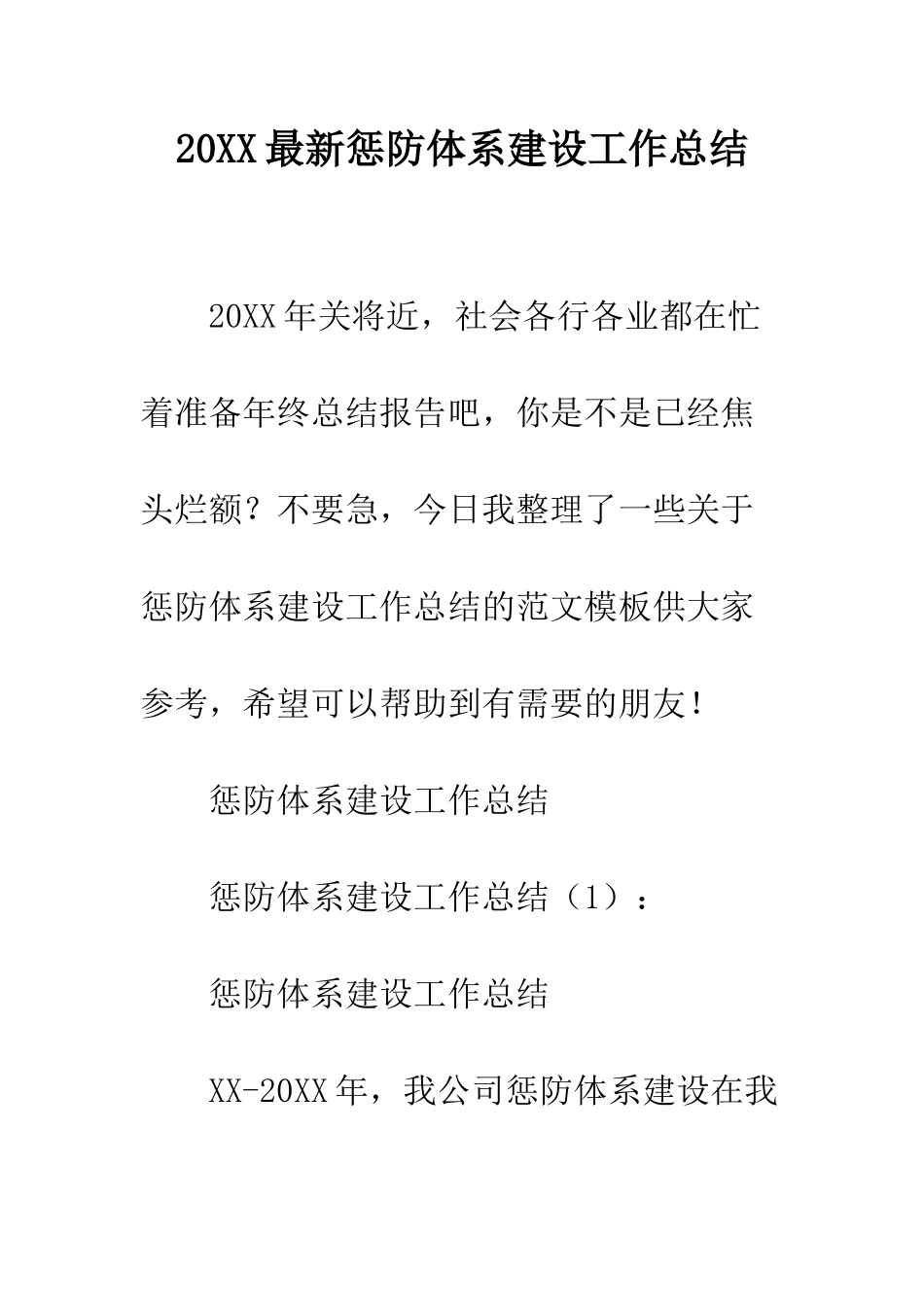 20XX最新惩防体系建设工作总结

20XX年关将近，社会各行各业都在忙着准备年终总结报告吧，你是不是已经焦头烂额？不要急，今日我整理了一些关于惩防体系建设工作总结的范文模板供大家参考，希望可以帮助到有需要的朋友！

惩防体系建设工作总结

惩防体系建设工作总结（1）：

惩防体系建设工作总结

XX-20XX年，我公司惩防体系建设在我